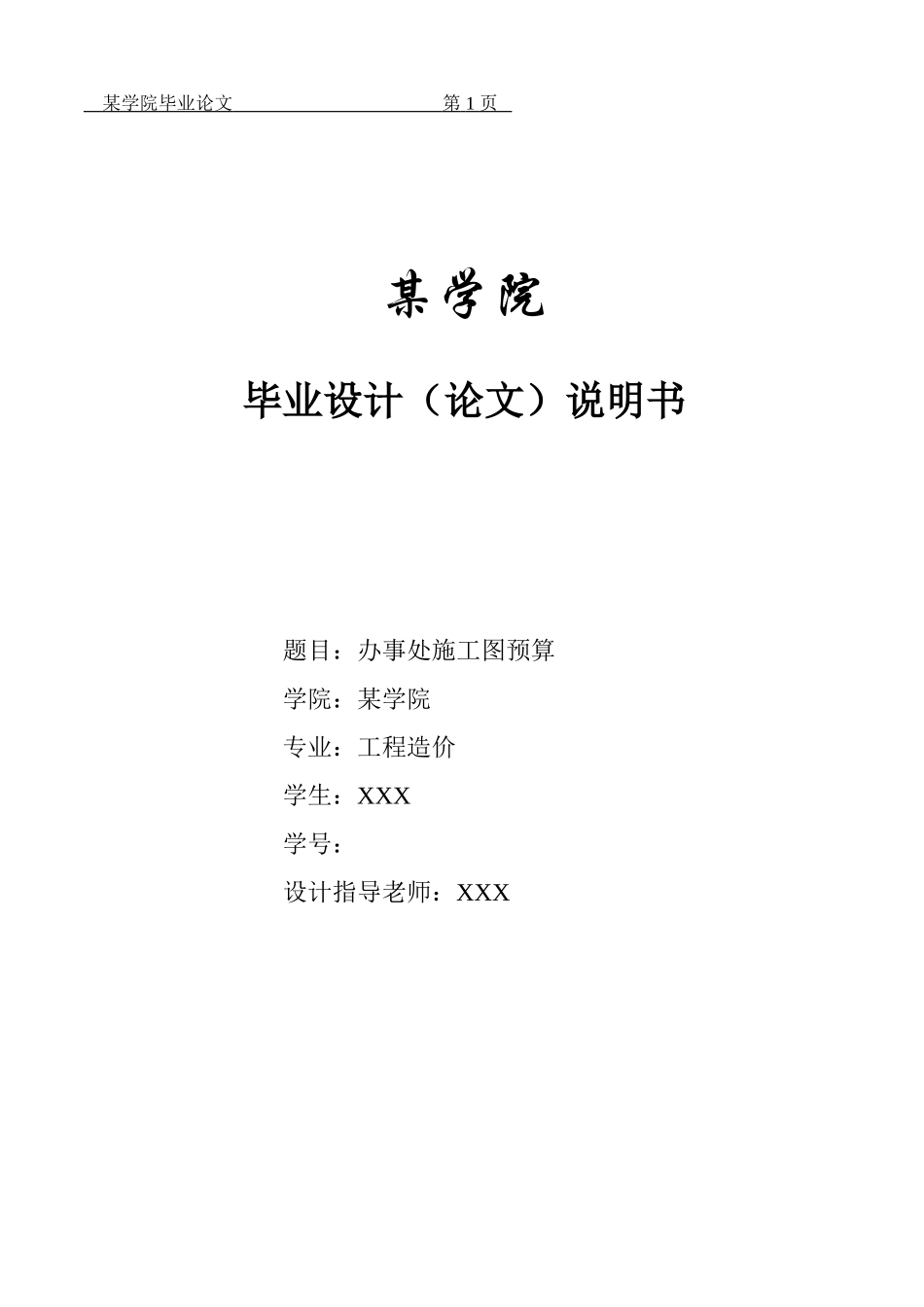 某学院毕业论文 第 1 页

某学院

毕业设计（论文）说明书

题目：办事处施工图预算

学院：某学院

专业：工程造价

学生：XXX

学号：

设计指导老师：XXX